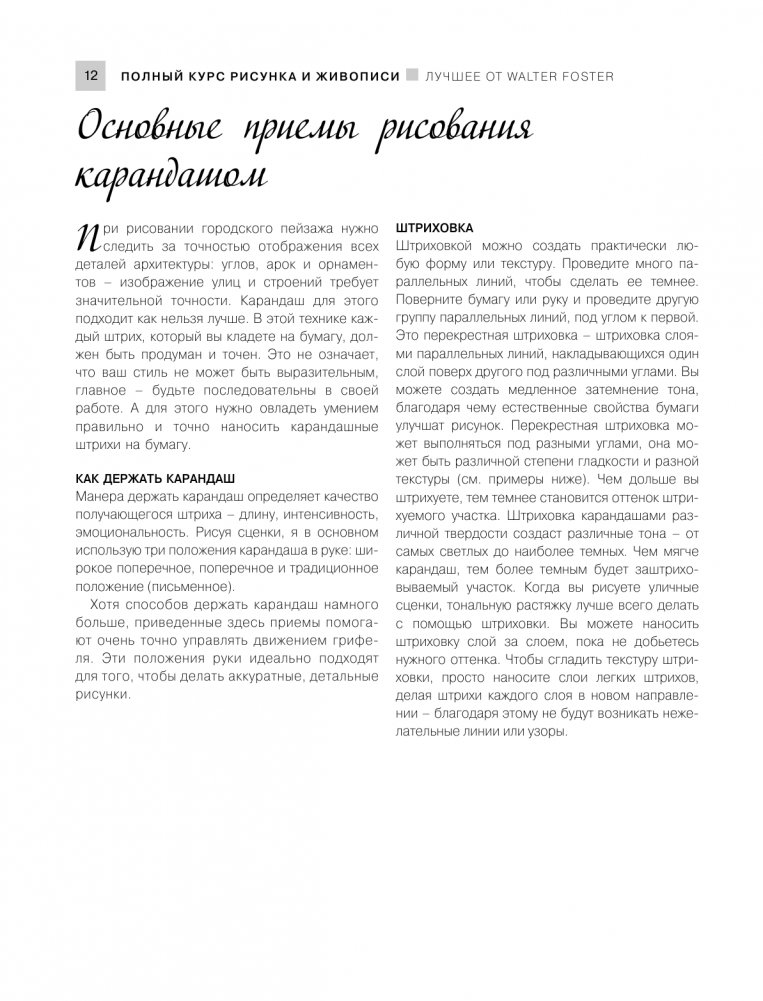 12 ПОЛНЫЙ КУРС РИСУНКА И ЖИВОПИСИ ЛУЧШЕЕ ОТ WALTER FOSTER

Основные приемы рисования карандашом

При рисовании городского пейзажа нужно следить за точностью отображения всех деталей архитектуры: углов, арок и орнаментов – изображение улиц и строений требует значительной точности. Карандаш для этого подходит как нельзя лучше. В этой технике каждый штрих, который вы кладете на бумагу, должен быть продуман и точен. Это не означает, что ваш стиль не может быть выразительным, главное – будьте последовательны в своей работе. А для этого нужно овладеть умением правильно и точно наносить карандашные штрихи на бумагу.

КАК ДЕРЖАТЬ КАРАНДАШ

Манера держать карандаш определяет качество получающегося штриха – длину, интенсивность, эмоциональность. Рисуя сценки, я в основном использую три положения карандаша в руке: широкое поперечное, поперечное и традиционное положение (письменное).

Хотя способов держать карандаш намного больше, приведенные здесь приемы помогают очень точно управлять движением грифеля. Эти положения руки идеально подходят для того, чтобы делать аккуратные, детальные рисунки.

ШТРИХОВКА

Штриховкой можно создать практически любую форму или текстуру. Проведите много параллельных линий, чтобы сделать ее темнее. Поверните бумагу или руку и проведите другую группу параллельных линий, под углом к первой. Это перекрестная штриховка – штриховка слоями параллельных линий, накладывающихся один слой поверх другого под различными углами. Вы можете создать медленное затемнение тона, благодаря чему естественные свойства бумаги улучшат рисунок. Перекрестная штриховка может выполняться под разными углами, она может быть различной степени гладкости и разной текстуры (см. примеры ниже). Чем дольше вы штрихуете, тем темнее становится оттенок штрихуемого участка. Штриховка карандашами различной твердости создаст различные тона – от самых светлых до наиболее темных. Чем мягче карандаш, тем более темным будет заштриховываемый участок. Когда вы рисуете уличные сценки, тональную растяжку лучше всего делать с помощью штриховки. Вы можете наносить штриховку слой за слоем, пока не добьетесь нужного оттенка. Чтобы сгладить текстуру штриховки, просто наносите слои легких штрихов, делая штрихи каждого слоя в новом направлении – благодаря этому не будут возникать нежелательные линии или узоры.